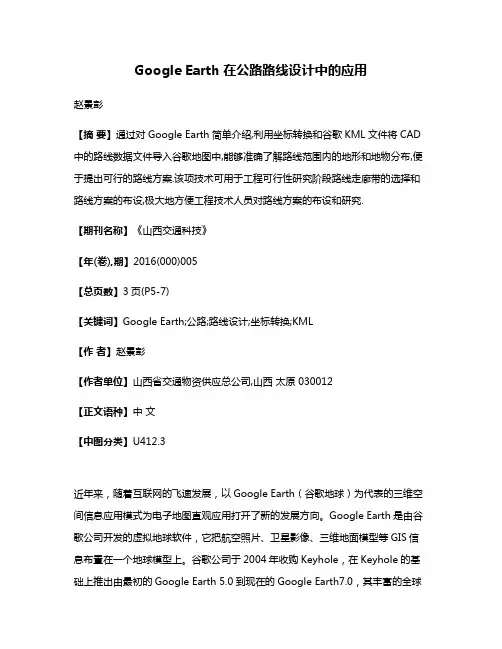 Google Earth 在公路路线设计中的应用

赵景彭

【摘 要】通过对 Google Earth 简单介绍,利用坐标转换和谷歌 KML 文件将 CAD 中的路线数据文件导入谷歌地图中,能够准确了解路线范围内的地形和地物分布,便于提出可行的路线方案.该项技术可用于工程可行性研究阶段路线走廊带的选择和路线方案的布设,极大地方便工程技术人员对路线方案的布设和研究.

【期刊名称】《山西交通科技》

【年(卷),期】2016(000)005

【总页数】3 页(P5-7)

【关键词】Google Earth;公路;路线设计;坐标转换;KML

【作 者】赵景彭

【作者单位】山西省交通物资供应总公司,山西 太原 030012

【正文语种】中 文

【中图分类】U412.3

近年来，随着互联网的飞速发展，以 Google Earth（谷歌地球）为代表的三维空间信息应用模式为电子地图直观应用打开了新的发展方向。Google Earth 是由谷歌公司开发的虚拟地球软件，它把航空照片、卫星影像、三维地面模型等 GIS 信息布置在一个地球模型上。谷歌公司于 2004 年收购 Keyhole，在 Keyhole 的基础上推出由最初的 Google Earth 5.0 到现在的 Google Earth7.0，其丰富的全球